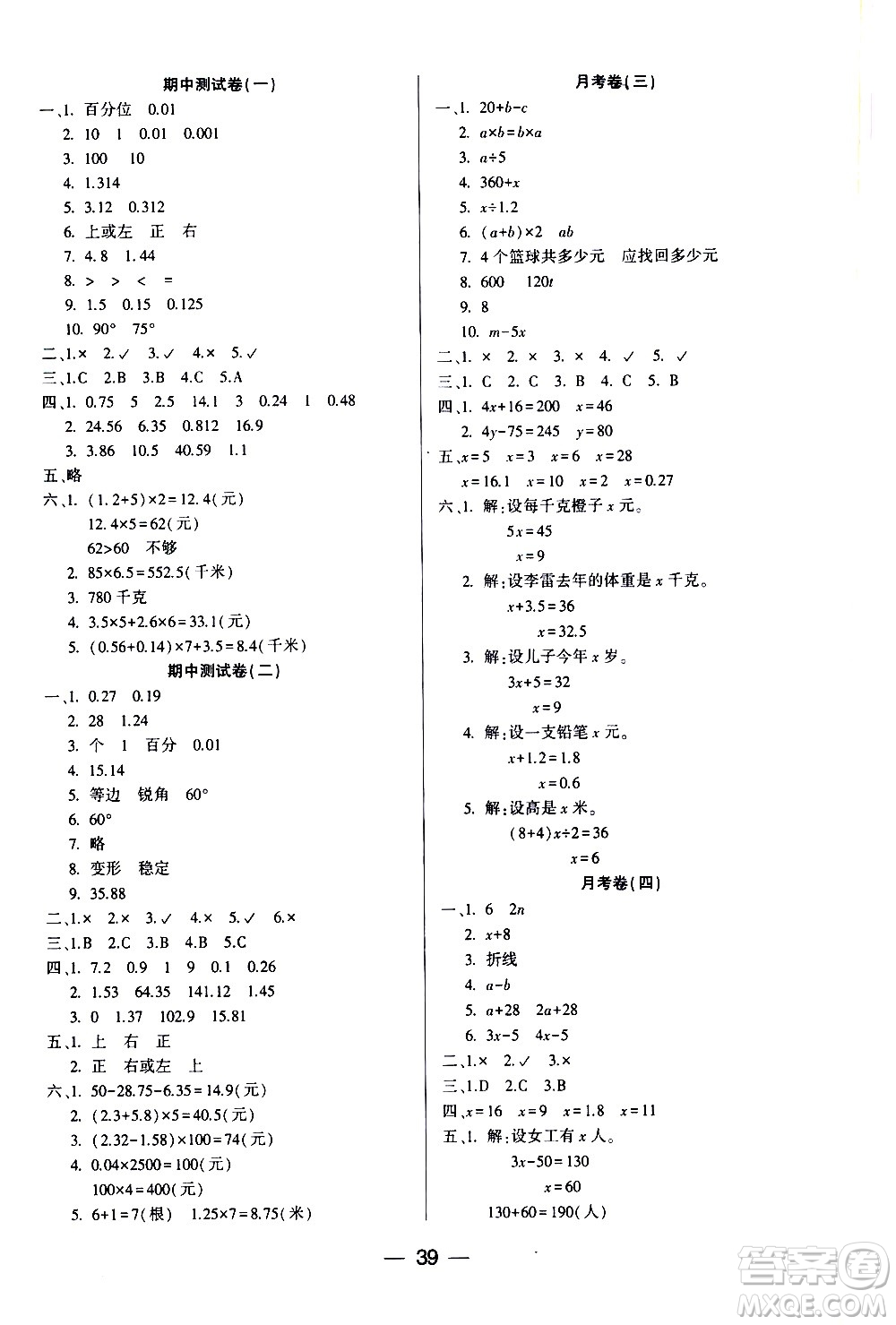 期中测试卷(一)

一、1. 百分位 0.01
2. 10 1 0.01 0.001
3. 100 10
4. 1.314
5. 3.12 0.312
6. 上或左 正 右
7. 4.8 1.44
8. > > < =
9. 1.5 0.15 0.125
10. 90° 75°
二、1.× 2.✓ 3.✓ 4.× 5.✓
三、1.C 2.B 3.B 4.C 5.A
四、1. 0.75 5 2.5 14.1 3 0.24 1 0.48
2. 24.56 6.35 0.812 16.9
3. 3.86 10.5 40.59 1.1
五、略
六、1. $(1.2+5)\times2=12.4$(元)
$12.4\times5=62$(元)
$62>60$ 不够
2. $85\times6.5=552.5$(千米)
3. 780 千克
4. $3.5\times5+2.6\times6=33.1$(元)
5. $(0.56+0.14)\times7+3.5=8.4$(千米)

期中测试卷(二)

一、1. 0.27 0.19
2. 28 1.24
3. 个 1 百分 0.01
4. 15.14
5. 等边 锐角 60°
6. 60°
7. 略
8. 变形 稳定
9. 35.88
二、1.× 2.× 3.✓ 4.× 5.✓ 6.×
三、1.B 2.C 3.B 4.B 5.C
四、1. 7.2 0.9 1 9 0.1 0.26
2. 1.53 64.35 141.12 1.45
3. 0 1.37 102.9 15.81
五、1. 上 右 正
2. 正 右或左 上
六、1. $50-28.75-6.35=14.9$(元)
2. $(2.3+5.8)\times5=40.5$(元)
3. $(2.32-1.58)\times100=74$(元)
4. $0.04\times2500=100$(元)
$100\times4=400$(元)
5. $6+1=7$(根) $1.25\times7=8.75$(米)

月考卷(三)

一、1. $20+b-c$
2. $a\times b=b\times a$
3. $a\div5$
4. $360+x$
5. $x\div1.2$
6. $(a+b)\times2$ $ab$
7. 4 个篮球共多少元 应找回多少元
8. 600 $120t$
9. 8
10. $m-5x$
二、1. × 2. × 3. × 4. ✓ 5. ✓
三、1. C 2. C 3. B 4. C 5. B
四、1. $4x+16=200$ $x=46$
2. $4y-75=245$ $y=80$
五、$x=5$ $x=3$ $x=6$ $x=28$
$x=16.1$ $x=10$ $x=2$ $x=0.27$
六、1. 解:设每千克橙子 $x$ 元。
$5x=45$
$x=9$
2. 解:设李雷去年的体重是 $x$ 千克。
$x+3.5=36$
$x=32.5$
3. 解:设儿子今年 $x$ 岁。
$3x+5=32$
$x=9$
4. 解:设一支铅笔 $x$ 元。
$x+1.2=1.8$
$x=0.6$
5. 解:设高是 $x$ 米。
$(8+4)x\div2=36$
$x=6$

月考卷(四)

一、1. 6 $2n$
2. $x+8$
3. 折线
4. $a-b$
5. $a+28$ $2a+28$
6. $3x-5$ $4x-5$
二、1.× 2.✓ 3.×
三、1.D 2.C 3.B
四、$x=16$ $x=9$ $x=1.8$ $x=11$
五、1. 解:设女工有 $x$ 人。
$3x-50=130$
$x=60$
$130+60=190$(人)

— 39 —

答案圈 MXQE.COM